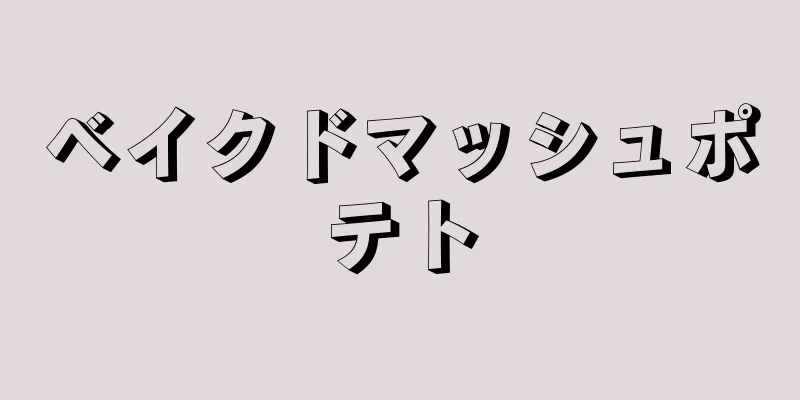 ベイクドマッシュポテト